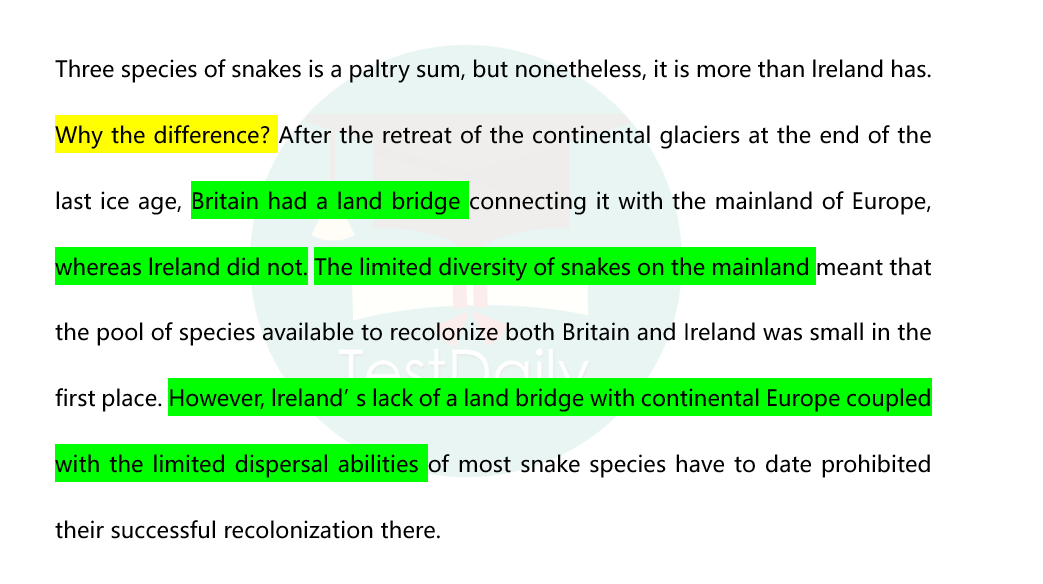 Three species of snakes is a paltry sum, but nonetheless, it is more than Ireland has. Why the difference? After the retreat of the continental glaciers at the end of the last ice age, Britain had a land bridge connecting it with the mainland of Europe, whereas Ireland did not. The limited diversity of snakes on the mainland meant that the pool of species available to recolonize both Britain and Ireland was small in the first place. However, Ireland' s lack of a land bridge with continental Europe coupled with the limited dispersal abilities of most snake species have to date prohibited their successful recolonization there.

TestDaily